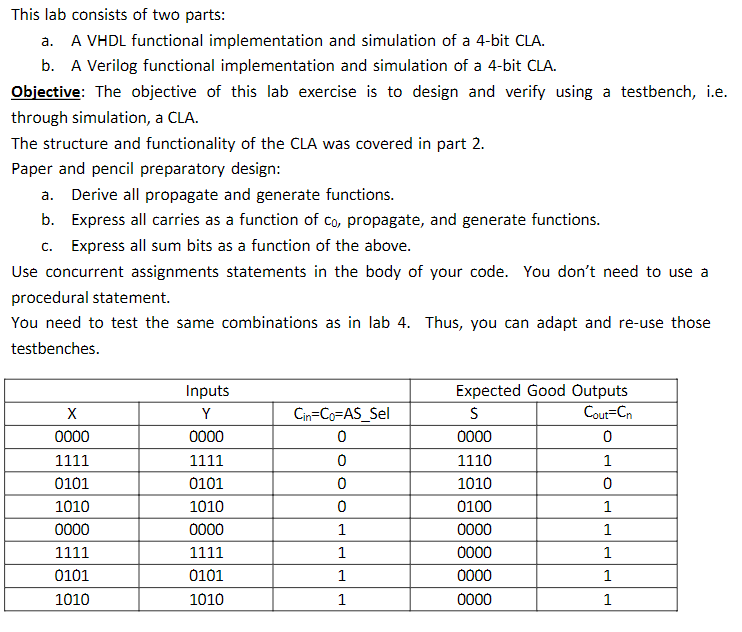 This lab consists of two parts:

a. A VHDL functional implementation and simulation of a 4-bit CLA.

b. A Verilog functional implementation and simulation of a 4-bit CLA.

Objective: The objective of this lab exercise is to design and verify using a testbench, i.e. through simulation, a CLA.

The structure and functionality of the CLA was covered in part 2.

Paper and pencil preparatory design:

a. Derive all propagate and generate functions.

b. Express all carries as a function of $c_0$, propagate, and generate functions.

c. Express all sum bits as a function of the above.

Use concurrent assignments statements in the body of your code. You don't need to use a procedural statement.

You need to test the same combinations as in lab 4. Thus, you can adapt and re-use those testbenches.

| Inputs | | | Expected Good Outputs | |
|---|---|---|---|---|
| X | Y | $C_{in}$=$C_0$=AS_Sel | S | $C_{out}$=$C_n$ |
| 0000 | 0000 | 0 | 0000 | 0 |
| 1111 | 1111 | 0 | 1110 | 1 |
| 0101 | 0101 | 0 | 1010 | 0 |
| 1010 | 1010 | 0 | 0100 | 1 |
| 0000 | 0000 | 1 | 0000 | 1 |
| 1111 | 1111 | 1 | 0000 | 1 |
| 0101 | 0101 | 1 | 0000 | 1 |
| 1010 | 1010 | 1 | 0000 | 1 |